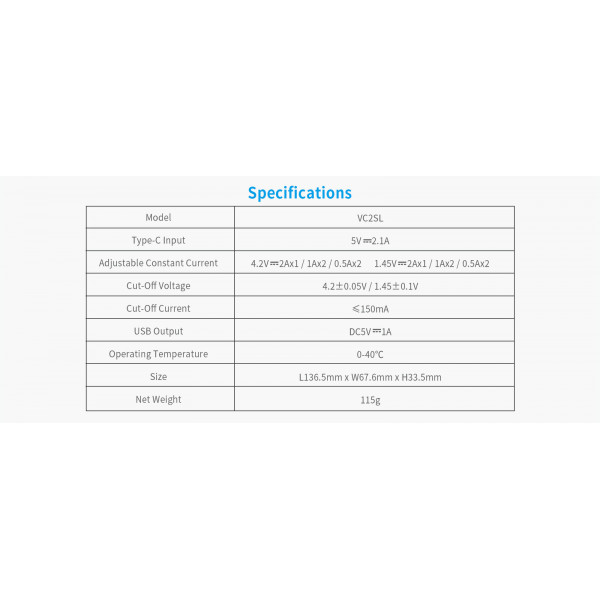 Specifications

| Model | VC2SL |
|---|---|
| Type-C Input | 5V⎓2.1A |
| Adjustable Constant Current | 4.2V⎓2Ax1 / 1Ax2 / 0.5Ax2  1.45V⎓2Ax1 / 1Ax2 / 0.5Ax2 |
| Cut-Off Voltage | 4.2±0.05V / 1.45±0.1V |
| Cut-Off Current | ≤150mA |
| USB Output | DC5V⎓1A |
| Operating Temperature | 0-40°C |
| Size | L136.5mm x W67.6mm x H33.5mm |
| Net Weight | 115g |